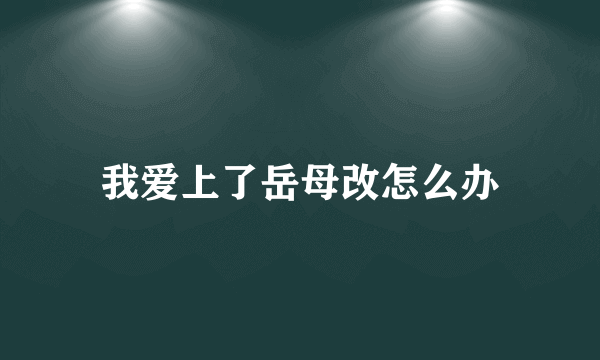 我爱上了岳母改怎么办